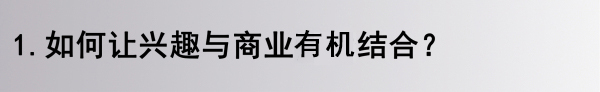 1. 如何让兴趣与商业有机结合？